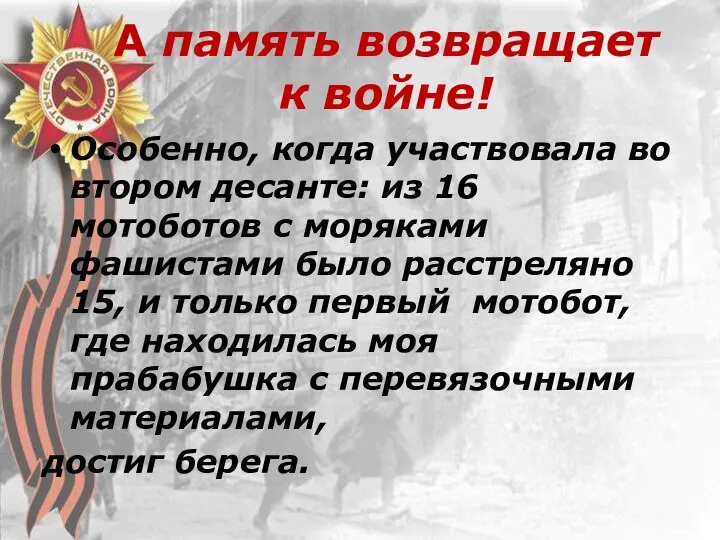 ОТЕЧЕСТВЕННАЯ ВОЙНА

А память возвращает к войне!

• Особенно, когда участвовала во втором десанте: из 16 мотоботов с моряками фашистами было расстреляно 15, и только первый мотобот, где находилась моя прабабушка с перевязочными материалами,
достиг берега.